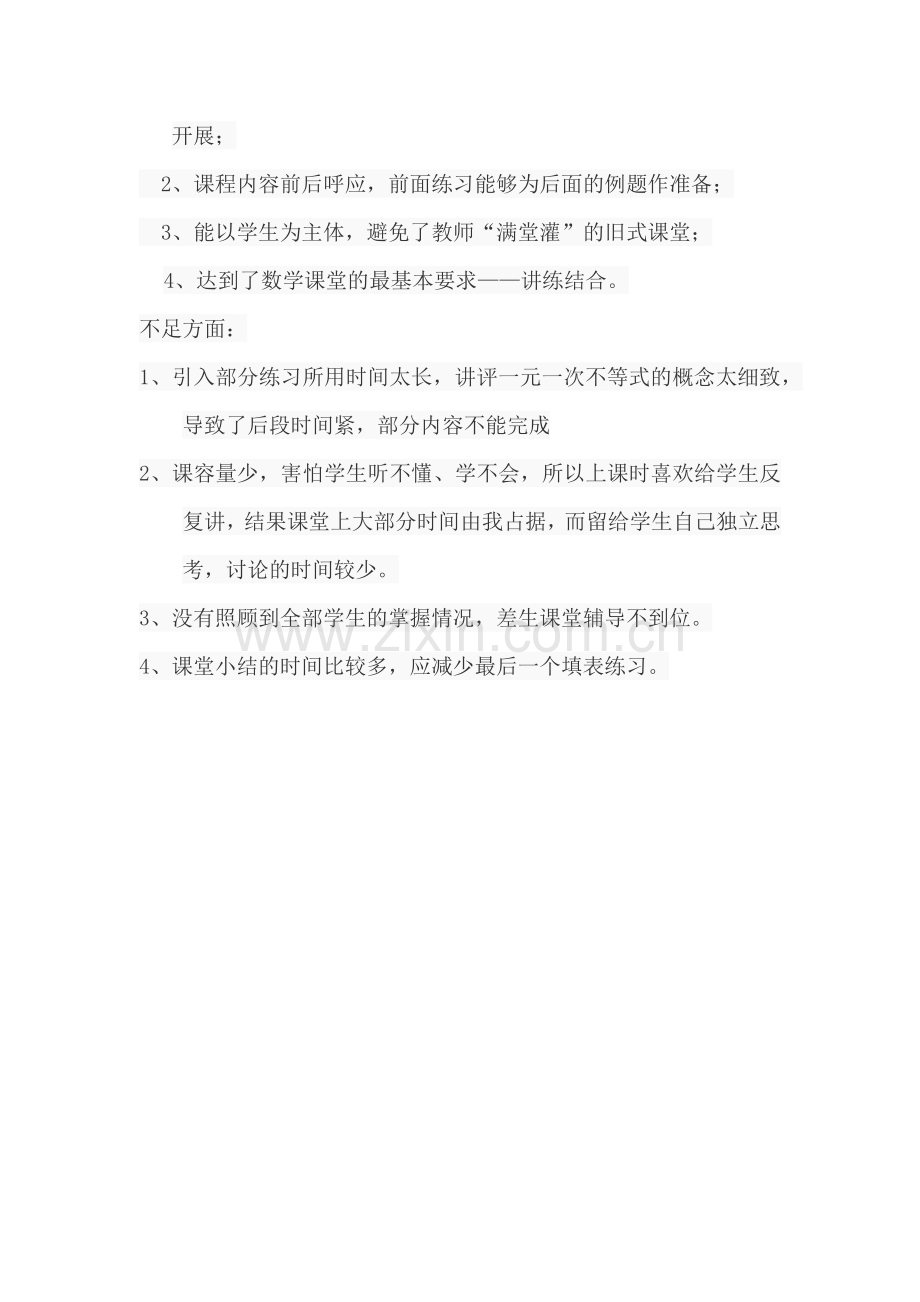 开展；

2、课程内容前后呼应，前面练习能够为后面的例题作准备；

3、能以学生为主体，避免了教师“满堂灌”的旧式课堂；

4、达到了数学课堂的最基本要求——讲练结合。

不足方面：

1、引入部分练习所用时间太长，讲评一元一次不等式的概念太细致，导致了后段时间紧，部分内容不能完成

2、课容量少，害怕学生听不懂、学不会，所以上课时喜欢给学生反复讲，结果课堂上大部分时间由我占据，而留给学生自己独立思考，讨论的时间较少。

3、没有照顾到全部学生的掌握情况，差生课堂辅导不到位。

4、课堂小结的时间比较多，应减少最后一个填表练习。

www.zixin.com.cn